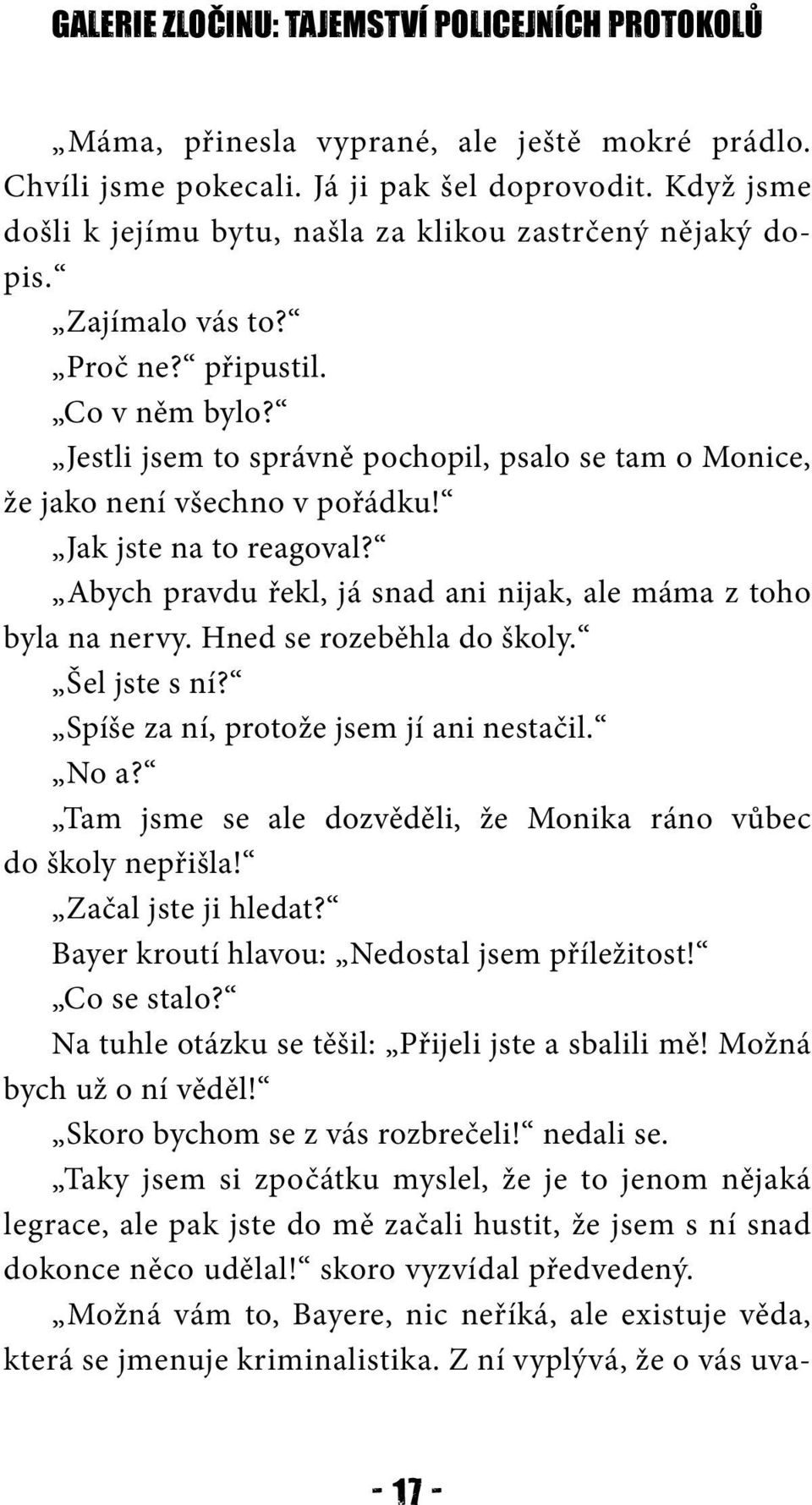 GALERIE ZLOČINU: TAJEMSTVÍ POLICEJNÍCH PROTOKOLŮ

„Máma, přinesla vyprané, ale ještě mokré prádlo. Chvíli jsme pokecali. Já ji pak šel doprovodit. Když jsme došli k jejímu bytu, našla za klikou zastrčený nějaký dopis.“

„Zajímalo vás to?“

„Proč ne?“ připustil.

„Co v něm bylo?“

„Jestli jsem to správně pochopil, psalo se tam o Monice, že jako není všechno v pořádku!“

„Jak jste na to reagoval?“

„Abych pravdu řekl, já snad ani nijak, ale máma z toho byla na nervy. Hned se rozeběhla do školy.“

„Šel jste s ní?“

„Spíše za ní, protože jsem jí ani nestačil.“

„No a?“

„Tam jsme se ale dozvěděli, že Monika ráno vůbec do školy nepřišla!“

„Začal jste ji hledat?“

Bayer kroutí hlavou: „Nedostal jsem příležitost!“

„Co se stalo?“

Na tuhle otázku se těšil: „Přijeli jste a sbalili mě! Možná bych už o ní věděl!“

„Skoro bychom se z vás rozbrečeli!“ nedali se.

„Taky jsem si zpočátku myslel, že je to jenom nějaká legrace, ale pak jste do mě začali hustit, že jsem s ní snad dokonce něco udělal!“ skoro vyzvídal předvedený.

„Možná vám to, Bayere, nic neříká, ale existuje věda, která se jmenuje kriminalistika. Z ní vyplývá, že o vás uva-

- 17 -